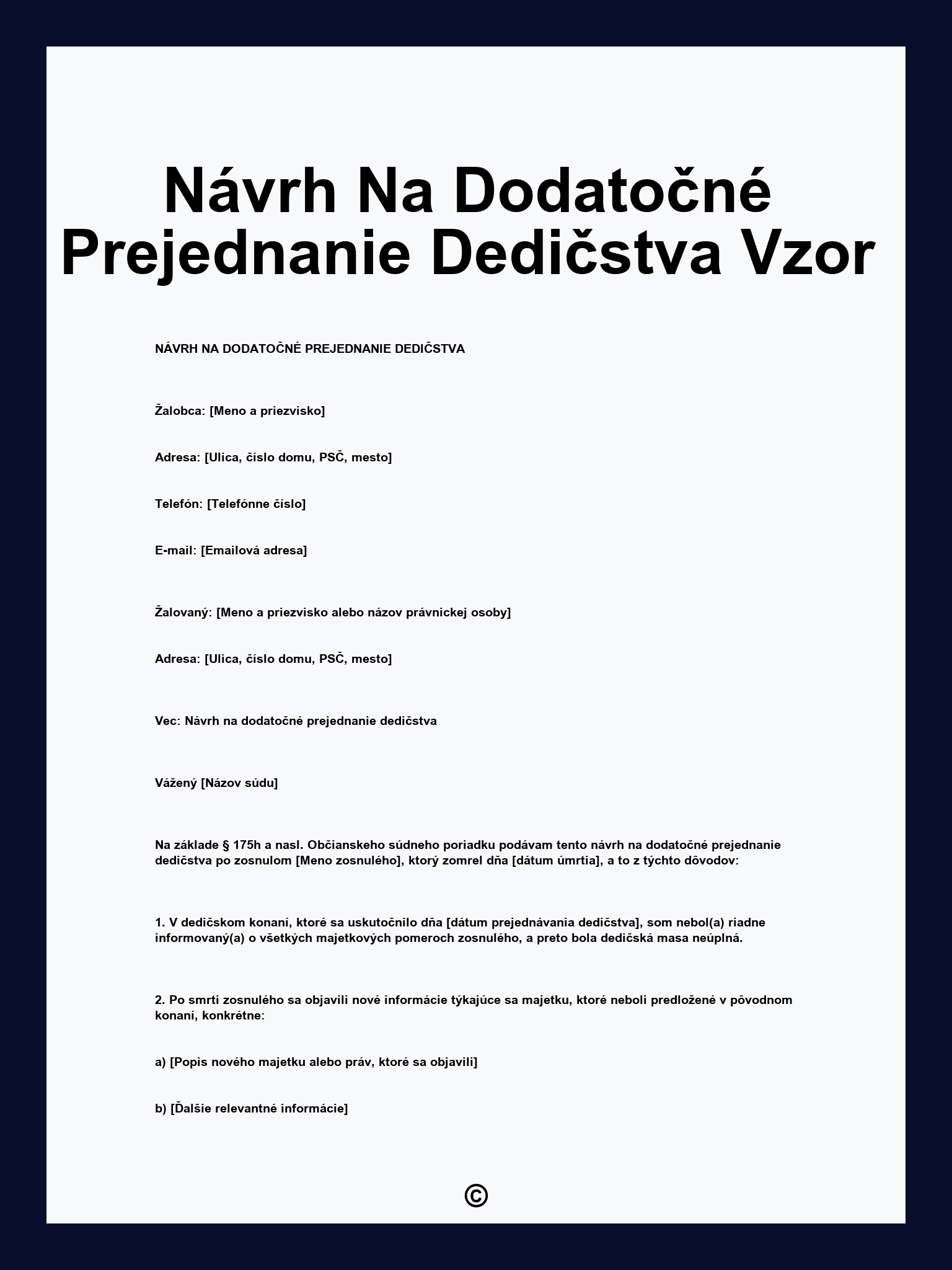 Návrh Na Dodatočné Prejednanie Dedičstva Vzor

NÁVRH NA DODATOČNÉ PREJEDNANIE DEDIČSTVA

Žalobca: [Meno a priezvisko]

Adresa: [Ulica, číslo domu, PSČ, mesto]

Telefón: [Telefónne číslo]

E-mail: [Emailová adresa]

Žalovaný: [Meno a priezvisko alebo názov právnickej osoby]

Adresa: [Ulica, číslo domu, PSČ, mesto]

Vec: Návrh na dodatočné prejednanie dedičstva

Vážený [Názov súdu]

Na základe § 175h a nasl. Občianskeho súdneho poriadku podávam tento návrh na dodatočné prejednanie dedičstva po zosnulom [Meno zosnulého], ktorý zomrel dňa [dátum úmrtia], a to z týchto dôvodov:

1. V dedičskom konaní, ktoré sa uskutočnilo dňa [dátum prejednávania dedičstva], som nebol(a) riadne informovaný(a) o všetkých majetkových pomeroch zosnulého, a preto bola dedičská masa neúplná.

2. Po smrti zosnulého sa objavili nové informácie týkajúce sa majetku, ktoré neboli predložené v pôvodnom konaní, konkrétne:

a) [Popis nového majetku alebo práv, ktoré sa objavili]

b) [Ďalšie relevantné informácie]

©